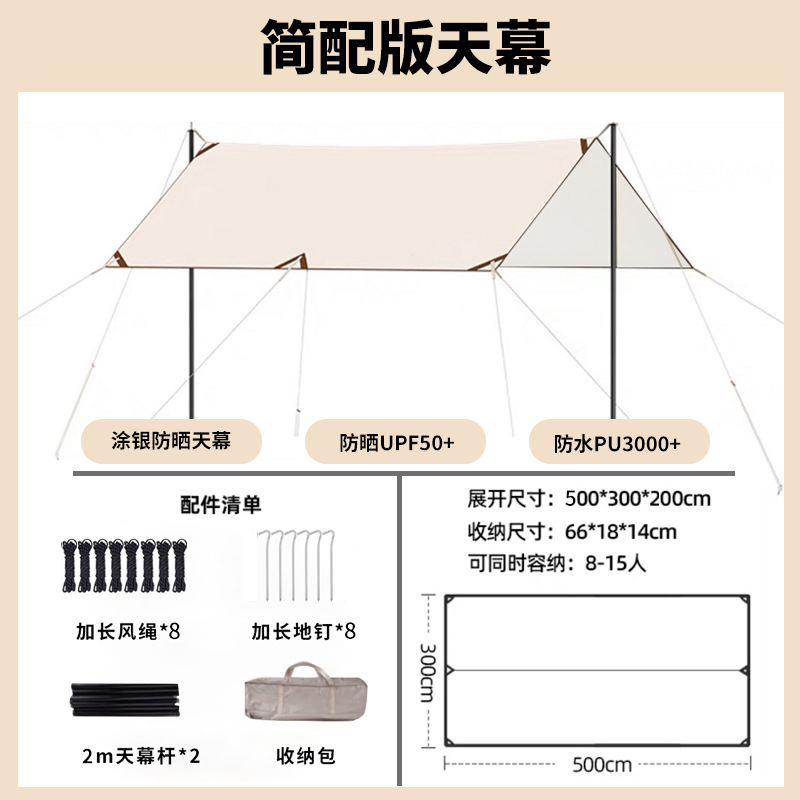 简配版天幕

涂银防晒天幕

防晒UPF50+

防水PU3000+

配件清单

加长风绳*8

加长地钉*8

2m天幕杆*2

收纳包

展开尺寸：500*300*200cm

收纳尺寸：66*18*14cm

可同时容纳：8-15人

300cm

500cm